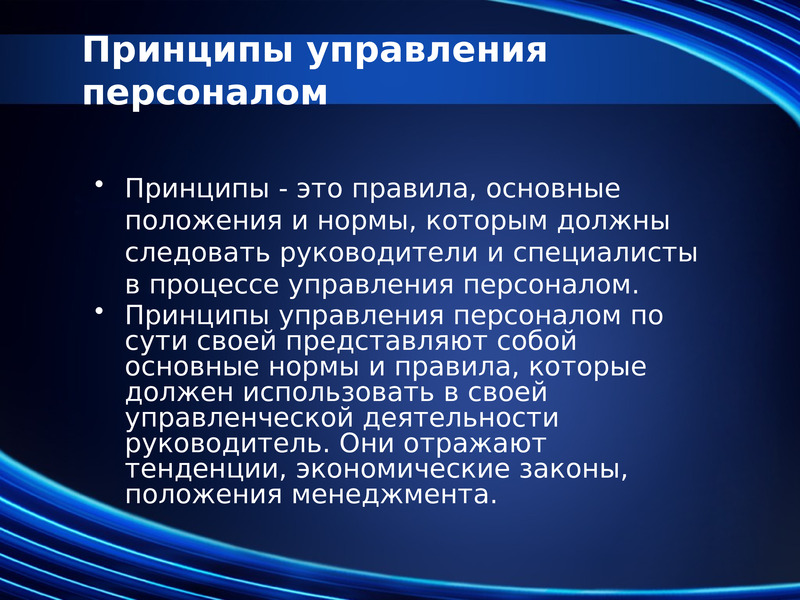 Принципы управления персоналом

• Принципы - это правила, основные положения и нормы, которым должны следовать руководители и специалисты в процессе управления персоналом.
• Принципы управления персоналом по сути своей представляют собой основные нормы и правила, которые должен использовать в своей управленческой деятельности руководитель. Они отражают тенденции, экономические законы, положения менеджмента.